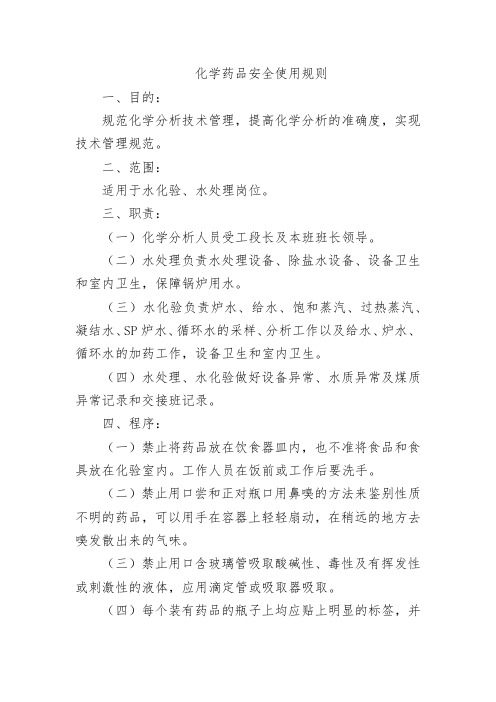 化学药品安全使用规则

一、目的：

规范化学分析技术管理，提高化学分析的准确度，实现技术管理规范。

二、范围：

适用于水化验、水处理岗位。

三、职责：

（一）化学分析人员受工段长及本班班长领导。

（二）水处理负责水处理设备、除盐水设备、设备卫生和室内卫生，保障锅炉用水。

（三）水化验负责炉水、给水、饱和蒸汽、过热蒸汽、凝结水、SP炉水、循环水的采样、分析工作以及给水、炉水、循环水的加药工作，设备卫生和室内卫生。

（四）水处理、水化验做好设备异常、水质异常及煤质异常记录和交接班记录。

四、程序：

（一）禁止将药品放在饮食器皿内，也不准将食品和食具放在化验室内。工作人员在饭前或工作后要洗手。

（二）禁止用口尝和正对瓶口用鼻嗅的方法来鉴别性质不明的药品，可以用手在容器上轻轻扇动，在稍远的地方去嗅发散出来的气味。

（三）禁止用口含玻璃管吸取酸碱性、毒性及有挥发性或刺激性的液体，应用滴定管或吸取器吸取。

（四）每个装有药品的瓶子上均应贴上明显的标签，并